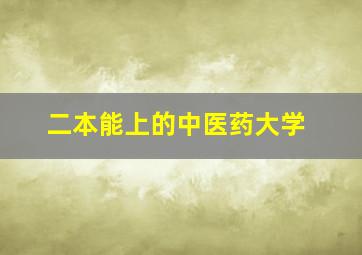 二本能上的中医药大学